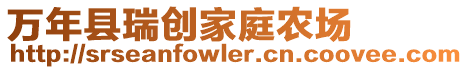 万年县瑞创家庭农场
http://srseanfowler.cn.coovee.com